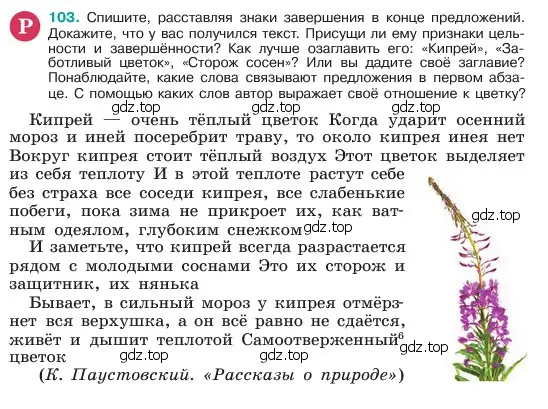 Р

103. Спишите, расставляя знаки завершения в конце предложений. Докажите, что у вас получился текст. Присущи ли ему признаки цельности и завершённости? Как лучше озаглавить его: «Кипрей», «Заботливый цветок», «Сторож сосен»? Или вы дадите своё заглавие? Понаблюдайте, какие слова связывают предложения в первом абзаце. С помощью каких слов автор выражает своё отношение к цветку?

gdz.top gdz.top gdz.top

Кипрей — очень тёплый цветок Когда ударит осенний мороз и иней посеребрит траву, то около кипрея инея нет Вокруг кипрея стоит тёплый воздух Этот цветок выделяет из себя теплоту И в этой теплоте растут себе без страха все соседи кипрея, все слабенькие побеги, пока зима не прикроет их, как ватным одеялом, глубоким снежком gdz.top

gdz.top

И заметьте, что кипрей всегда разрастается рядом с молодыми соснами Это их сторож и защитник, их нянька

Бывает, в сильный мороз у кипрея отмёрзнет вся верхушка, а он всё равно не сдаётся, живёт и дышит теплотой Самоотверженный$^6$ цветок

gdz.top gdz.top gdz.top

(К. Паустовский. «Рассказы о природе»)